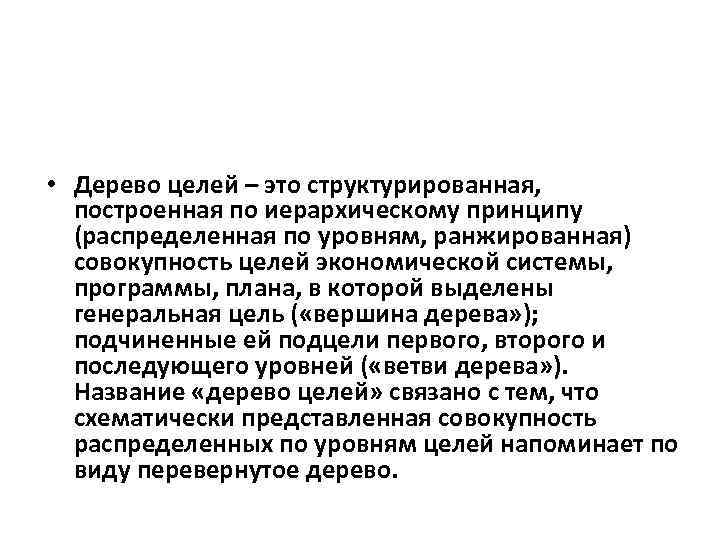 • Дерево целей – это структурированная, построенная по иерархическому принципу (распределенная по уровням, ранжированная) совокупность целей экономической системы, программы, плана, в которой выделены генеральная цель («вершина дерева»); подчиненные ей подцели первого, второго и последующего уровней («ветви дерева»). Название «дерево целей» связано с тем, что схематически представленная совокупность распределенных по уровням целей напоминает по виду перевернутое дерево.